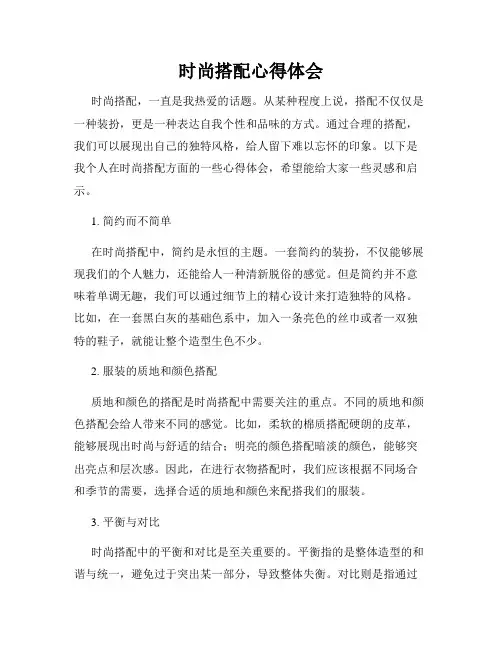 时尚搭配心得体会

时尚搭配，一直是我热爱的话题。从某种程度上说，搭配不仅仅是一种装扮，更是一种表达自我个性和品味的方式。通过合理的搭配，我们可以展现出自己的独特风格，给人留下难以忘怀的印象。以下是我个人在时尚搭配方面的一些心得体会，希望能给大家一些灵感和启示。

1. 简约而不简单

在时尚搭配中，简约是永恒的主题。一套简约的装扮，不仅能够展现我们的个人魅力，还能给人一种清新脱俗的感觉。但是简约并不意味着单调无趣，我们可以通过细节上的精心设计来打造独特的风格。比如，在一套黑白灰的基础色系中，加入一条亮色的丝巾或者一双独特的鞋子，就能让整个造型生色不少。

2. 服装的质地和颜色搭配

质地和颜色的搭配是时尚搭配中需要关注的重点。不同的质地和颜色搭配会给人带来不同的感觉。比如，柔软的棉质搭配硬朗的皮革，能够展现出时尚与舒适的结合；明亮的颜色搭配暗淡的颜色，能够突出亮点和层次感。因此，在进行衣物搭配时，我们应该根据不同场合和季节的需要，选择合适的质地和颜色来配搭我们的服装。

3. 平衡与对比

时尚搭配中的平衡和对比是至关重要的。平衡指的是整体造型的和谐与统一，避免过于突出某一部分，导致整体失衡。对比则是指通过